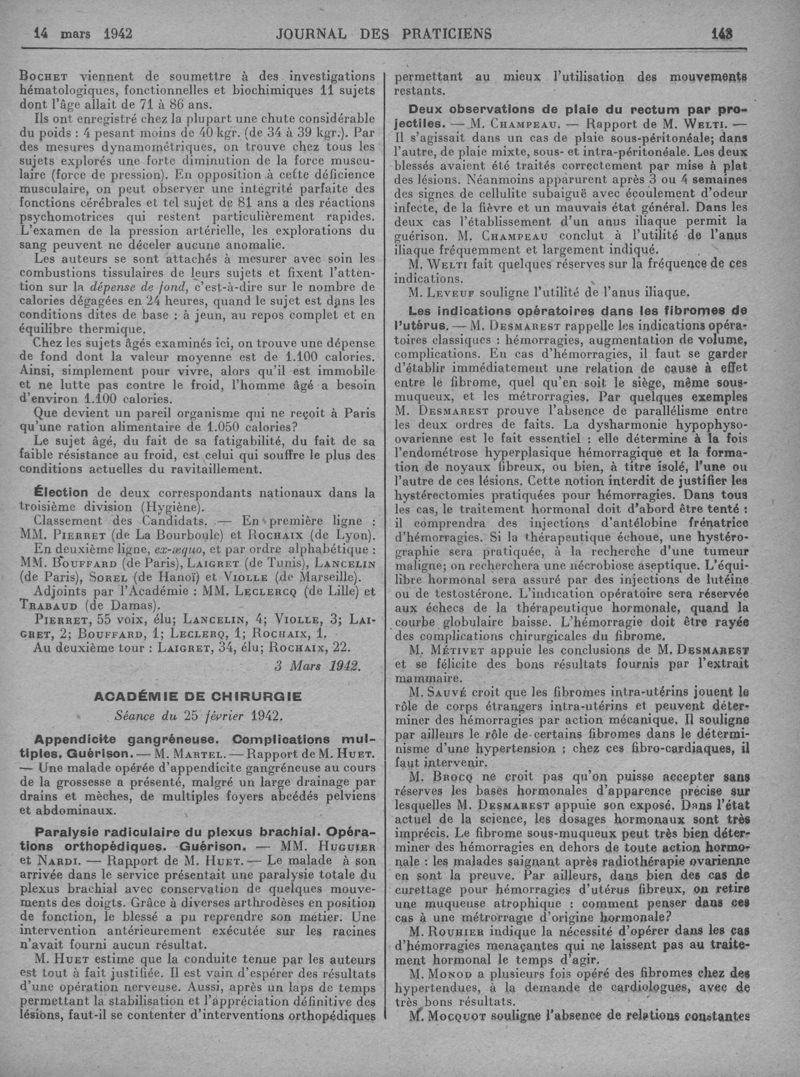 14 mars 1942 JOURNAL DES PRATICIENS 143

Bochet viennent de soumettre à des investigations hématologiques, fonctionnelles et biochimiques 11 sujets dont l'âge allait de 71 à 86 ans.

Ils ont enregistré chez la plupart une chute considérable du poids : 4 pesant moins de 40 kgr. (de 34 à 39 kgr.). Par des mesures dynamométriques, on trouve chez tous les sujets explorés une forte diminution de la force musculaire (force de pression). En opposition à cette déficience musculaire, on peut observer une intégrité parfaite des fonctions cérébrales et tel sujet de 81 ans a des réactions psychomotrices qui restent particulièrement rapides. L'examen de la pression artérielle, les explorations du sang peuvent ne déceler aucune anomalie.

Les auteurs se sont attachés à mesurer avec soin les combustions tissulaires de leurs sujets et fixent l'attention sur la dépense de fond, c'est-à-dire sur le nombre de calories dégagées en 24 heures, quand le sujet est dans les conditions dites de base : à jeun, au repos complet et en équilibre thermique.

Chez les sujets âgés examinés ici, on trouve une dépense de fond dont la valeur moyenne est de 1.100 calories. Ainsi, simplement pour vivre, alors qu'il est immobile et ne lutte pas contre le froid, l'homme âgé a besoin d'environ 1.100 calories.

Que devient un pareil organisme qui ne reçoit à Paris qu'une ration alimentaire de 1.050 calories?

Le sujet âgé, du fait de sa fatigabilité, du fait de sa faible résistance au froid, est celui qui souffre le plus des conditions actuelles du ravitaillement.

Élection de deux correspondants nationaux dans la troisième division (Hygiène).

Classement des Candidats. — En première ligne : MM. Pierret (de La Bourboule) et Rochaix (de Lyon).

En deuxième ligne, ex-æquo, et par ordre alphabétique : MM. Bouffard (de Paris), Laigret (de Tunis), Lancelin (de Paris), Sorel (de Hanoï) et Violle (de Marseille).

Adjoints par l'Académie : MM. Leclercq (de Lille) et Trabaud (de Damas).

Pierret, 55 voix, élu; Lancelin, 4; Violle, 3; Laigret, 2; Bouffard, 1; Leclerq, 1; Rochaix, 1.

Au deuxième tour : Laigret, 34, élu; Rochaix, 22.

3 Mars 1942.

ACADÉMIE DE CHIRURGIE

Séance du 25 février 1942.

Appendicite gangréneuse. Complications multiples. Guérison. — M. Martel. — Rapport de M. Huet. — Une malade opérée d'appendicite gangréneuse au cours de la grossesse a présenté, malgré un large drainage par drains et mèches, de multiples foyers abcédés pelviens et abdominaux.

Paralysie radiculaire du plexus brachial. Opérations orthopédiques. Guérison. — MM. Huguier et Nardi. — Rapport de M. Huet. — Le malade à son arrivée dans le service présentait une paralysie totale du plexus brachial avec conservation de quelques mouvements des doigts. Grâce à diverses arthrodèses en position de fonction, le blessé a pu reprendre son métier. Une intervention antérieurement exécutée sur les racines n'avait fourni aucun résultat.

M. Huet estime que la conduite tenue par les auteurs est tout à fait justifiée. Il est vain d'espérer des résultats d'une opération nerveuse. Aussi, après un laps de temps permettant la stabilisation et l'appréciation définitive des lésions, faut-il se contenter d'interventions orthopédiques permettant au mieux l'utilisation des mouvements restants.

Deux observations de plaie du rectum par projectiles. — M. Champeau. — Rapport de M. Welti. — Il s'agissait dans un cas de plaie sous-péritonéale; dans l'autre, de plaie mixte, sous- et intra-péritonéale. Les deux blessés avaient été traités correctement par mise à plat des lésions. Néanmoins apparurent après 3 ou 4 semaines des signes de cellulite subaiguë avec écoulement d'odeur infecte, de la fièvre et un mauvais état général. Dans les deux cas l'établissement d'un anus iliaque permit la guérison. M. Champeau conclut à l'utilité de l'anus iliaque fréquemment et largement indiqué.

M. Welti fait quelques réserves sur la fréquence de ces indications.

M. Leveuf souligne l'utilité de l'anus iliaque.

Les indications opératoires dans les fibromes de l'utérus. — M. Desmarest rappelle les indications opératoires classiques : hémorragies, augmentation de volume, complications. En cas d'hémorragies, il faut se garder d'établir immédiatement une relation de cause à effet entre le fibrome, quel qu'en soit le siège, même sous-muqueux, et les métrorragies. Par quelques exemples M. Desmarest prouve l'absence de parallélisme entre les deux ordres de faits. La dysharmonie hypophyso-ovarienne est le fait essentiel : elle détermine à la fois l'endométrose hyperplasique hémorragique et la formation de noyaux fibreux, ou bien, à titre isolé, l'une ou l'autre de ces lésions. Cette notion interdit de justifier les hystérectomies pratiquées pour hémorragies. Dans tous les cas, le traitement hormonal doit d'abord être tenté : il comprendra des injections d'antélobine frénatrice d'hémorragies. Si la thérapeutique échoue, une hystérographie sera pratiquée, à la recherche d'une tumeur maligne; on recherchera une nécrobiose aseptique. L'équilibre hormonal sera assuré par des injections de lutéine ou de testostérone. L'indication opératoire sera réservée aux échecs de la thérapeutique hormonale, quand la courbe globulaire baisse. L'hémorragie doit être rayée des complications chirurgicales du fibrome.

M. Métivet appuie les conclusions de M. Desmarest et se félicite des bons résultats fournis par l'extrait mammaire.

M. Sauvé croit que les fibromes intra-utérins jouent le rôle de corps étrangers intra-utérins et peuvent déterminer des hémorragies par action mécanique. Il souligne par ailleurs le rôle de certains fibromes dans le déterminisme d'une hypertension ; chez ces fibro-cardiaques, il faut intervenir.

M. Brocq ne croit pas qu'on puisse accepter sans réserves les bases hormonales d'apparence précise sur lesquelles M. Desmarest appuie son exposé. Dans l'état actuel de la science, les dosages hormonaux sont très imprécis. Le fibrome sous-muqueux peut très bien déterminer des hémorragies en dehors de toute action hormonale : les malades saignant après radiothérapie ovarienne en sont la preuve. Par ailleurs, dans bien des cas de curettage pour hémorragies d'utérus fibreux, on retire une muqueuse atrophique : comment penser dans ces cas à une métrorragie d'origine hormonale?

M. Rouhier indique la nécessité d'opérer dans les cas d'hémorragies menaçantes qui ne laissent pas au traitement hormonal le temps d'agir.

M. Monod a plusieurs fois opéré des fibromes chez des hypertendues, à la demande de cardiologues, avec de très bons résultats.

M. Mocquot souligne l'absence de relations constantes